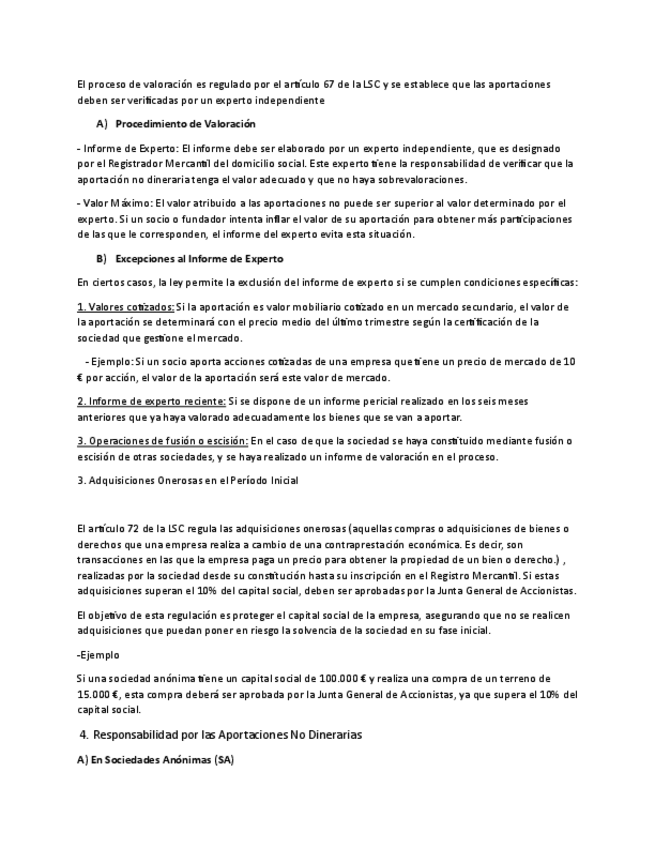 El proceso de valoración es regulado por el artículo 67 de la LSC y se establece que las aportaciones deben ser verificadas por un experto independiente

A) Procedimiento de Valoración

- Informe de Experto: El informe debe ser elaborado por un experto independiente, que es designado por el Registrador Mercantil del domicilio social. Este experto tiene la responsabilidad de verificar que la aportación no dineraria tenga el valor adecuado y que no haya sobrevaloraciones.

- Valor Máximo: El valor atribuido a las aportaciones no puede ser superior al valor determinado por el experto. Si un socio o fundador intenta inflar el valor de su aportación para obtener más participaciones de las que le corresponden, el informe del experto evita esta situación.

B) Excepciones al Informe de Experto

En ciertos casos, la ley permite la exclusión del informe de experto si se cumplen condiciones específicas:

1. Valores cotizados: Si la aportación es valor mobiliario cotizado en un mercado secundario, el valor de la aportación se determinará con el precio medio del último trimestre según la certificación de la sociedad que gestione el mercado.

- Ejemplo: Si un socio aporta acciones cotizadas de una empresa que tiene un precio de mercado de 10 € por acción, el valor de la aportación será este valor de mercado.

2. Informe de experto reciente: Si se dispone de un informe pericial realizado en los seis meses anteriores que ya haya valorado adecuadamente los bienes que se van a aportar.

3. Operaciones de fusión o escisión: En el caso de que la sociedad se haya constituido mediante fusión o escisión de otras sociedades, y se haya realizado un informe de valoración en el proceso.

3. Adquisiciones Onerosas en el Período Inicial

El artículo 72 de la LSC regula las adquisiciones onerosas (aquellas compras o adquisiciones de bienes o derechos que una empresa realiza a cambio de una contraprestación económica. Es decir, son transacciones en las que la empresa paga un precio para obtener la propiedad de un bien o derecho.) , realizadas por la sociedad desde su constitución hasta su inscripción en el Registro Mercantil. Si estas adquisiciones superan el 10% del capital social, deben ser aprobadas por la Junta General de Accionistas.

El objetivo de esta regulación es proteger el capital social de la empresa, asegurando que no se realicen adquisiciones que puedan poner en riesgo la solvencia de la sociedad en su fase inicial.

-Ejemplo

Si una sociedad anónima tiene un capital social de 100.000 € y realiza una compra de un terreno de 15.000 €, esta compra deberá ser aprobada por la Junta General de Accionistas, ya que supera el 10% del capital social.

4. Responsabilidad por las Aportaciones No Dinerarias

A) En Sociedades Anónimas (SA)